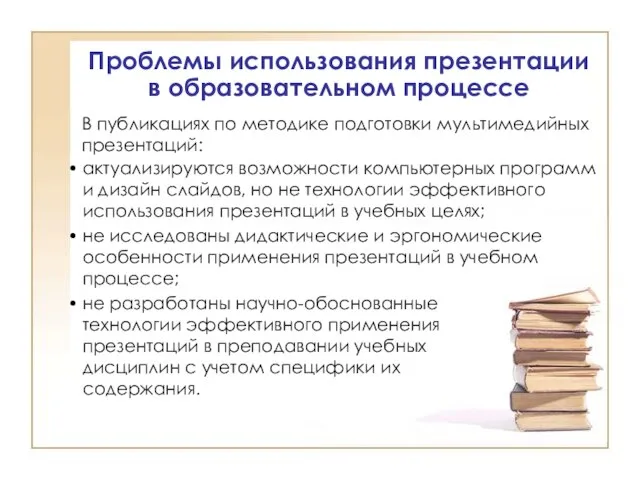 Проблемы использования презентации в образовательном процессе

В публикациях по методике подготовки мультимедийных презентаций:

• актуализируются возможности компьютерных программ и дизайн слайдов, но не технологии эффективного использования презентаций в учебных целях;

• не исследованы дидактические и эргономические особенности применения презентаций в учебном процессе;

• не разработаны научно-обоснованные технологии эффективного применения презентаций в преподавании учебных дисциплин с учетом специфики их содержания.